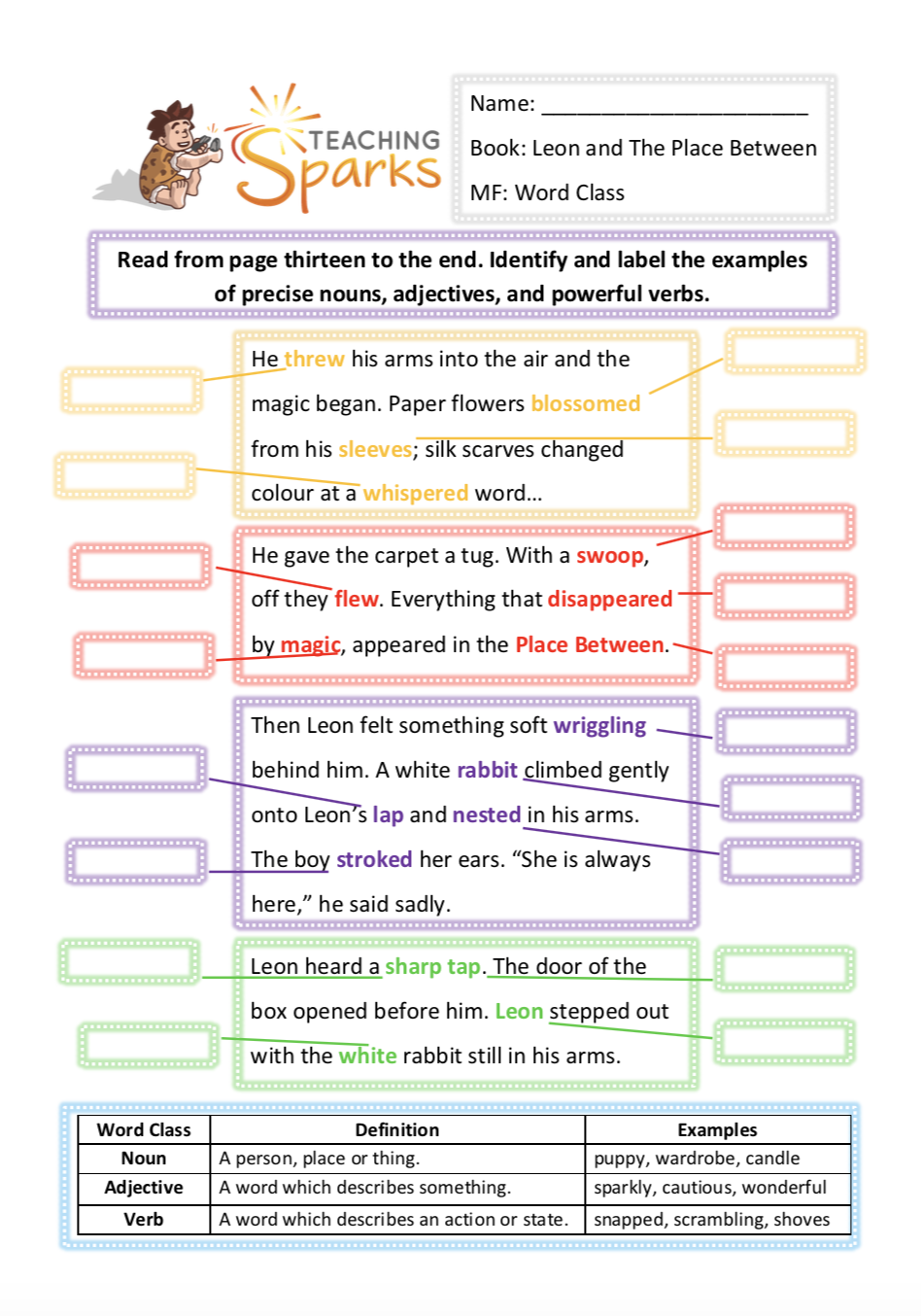 TEACHING Sparks

Name: ______________________

Book: Leon and The Place Between

MF: Word Class

Read from page thirteen to the end. Identify and label the examples of precise nouns, adjectives, and powerful verbs.

He threw his arms into the air and the magic began. Paper flowers blossomed from his sleeves; silk scarves changed colour at a whispered word…

He gave the carpet a tug. With a swoop, off they flew. Everything that disappeared by magic, appeared in the Place Between.

Then Leon felt something soft wriggling behind him. A white rabbit climbed gently onto Leon's lap and nested in his arms. The boy stroked her ears. "She is always here," he said sadly.

Leon heard a sharp tap. The door of the box opened before him. Leon stepped out with the white rabbit still in his arms.

| Word Class | Definition | Examples |
|---|---|---|
| Noun | A person, place or thing. | puppy, wardrobe, candle |
| Adjective | A word which describes something. | sparkly, cautious, wonderful |
| Verb | A word which describes an action or state. | snapped, scrambling, shoves |